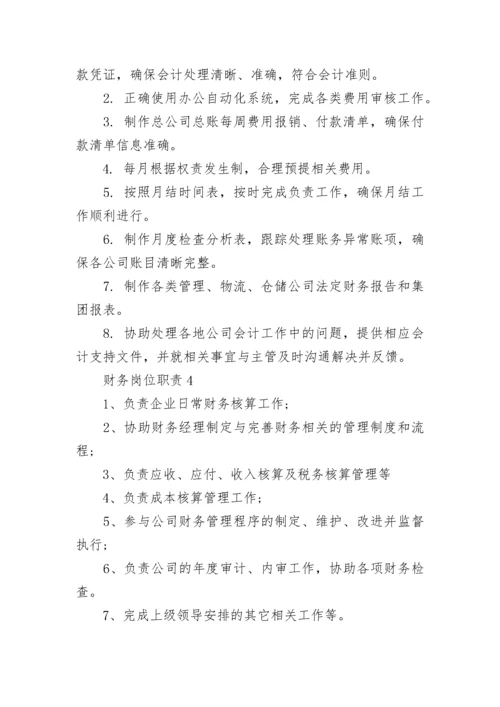 款凭证，确保会计处理清晰、准确，符合会计准则。

2. 正确使用办公自动化系统，完成各类费用审核工作。

3. 制作总公司总账每周费用报销、付款清单，确保付款清单信息准确。

4. 每月根据权责发生制，合理预提相关费用。

5. 按照月结时间表，按时完成负责工作，确保月结工作顺利进行。

6. 制作月度检查分析表，跟踪处理账务异常账项，确保各公司账目清晰完整。

7. 制作各类管理、物流、仓储公司法定财务报告和集团报表。

8. 协助处理各地公司会计工作中的问题，提供相应会计支持文件，并就相关事宜与主管及时沟通解决并反馈。

财务岗位职责 4

1、负责企业日常财务核算工作；

2、协助财务经理制定与完善财务相关的管理制度和流程；

3、负责应收、应付、收入核算及税务核算管理等

4、负责成本核算管理工作；

5、参与公司财务管理程序的制定、维护、改进并监督执行；

6、负责公司的年度审计、内审工作，协助各项财务检查。

7、完成上级领导安排的其它相关工作等。